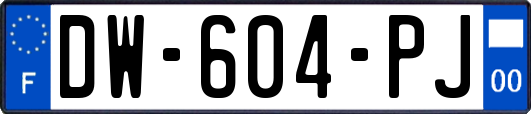 F
DW-604-PJ
00